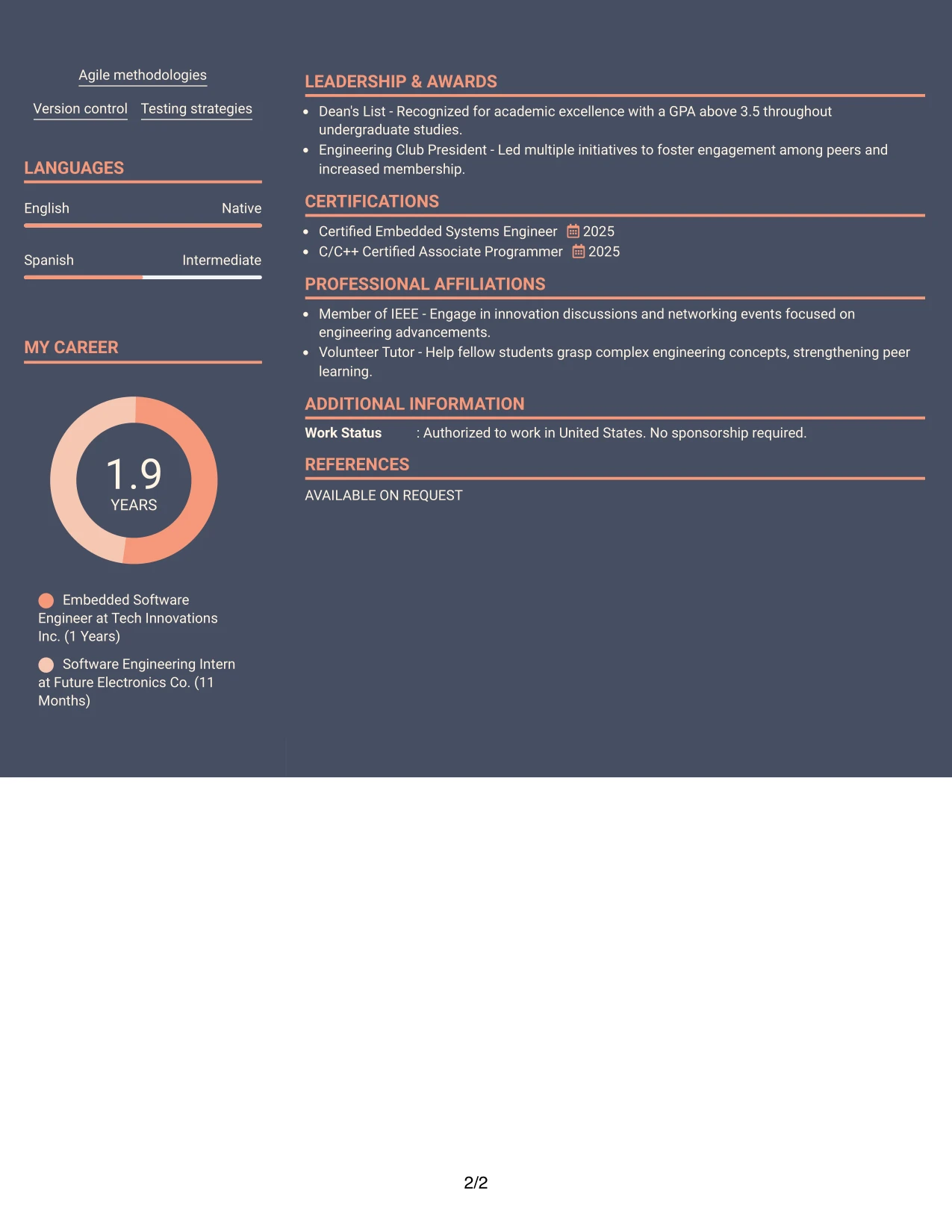 Agile methodologies

Version control Testing strategies

LANGUAGES

English Native

Spanish Intermediate

MY CAREER

1.9
YEARS

Embedded Software Engineer at Tech Innovations Inc. (1 Years)

Software Engineering Intern at Future Electronics Co. (11 Months)

LEADERSHIP & AWARDS

• Dean's List - Recognized for academic excellence with a GPA above 3.5 throughout undergraduate studies.
• Engineering Club President - Led multiple initiatives to foster engagement among peers and increased membership.

CERTIFICATIONS

• Certified Embedded Systems Engineer 2025
• C/C++ Certified Associate Programmer 2025

PROFESSIONAL AFFILIATIONS

• Member of IEEE - Engage in innovation discussions and networking events focused on engineering advancements.
• Volunteer Tutor - Help fellow students grasp complex engineering concepts, strengthening peer learning.

ADDITIONAL INFORMATION

Work Status : Authorized to work in United States. No sponsorship required.

REFERENCES

AVAILABLE ON REQUEST

2/2